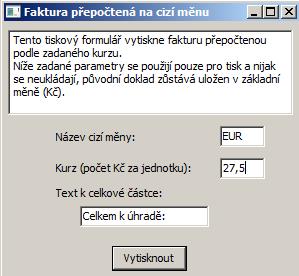 Faktura přepočtená na cizí měnu

Tento tiskový formulář vytiskne fakturu přepočtenou podle zadaného kurzu.
Níže zadané parametry se použijí pouze pro tisk a nijak se neukládají, původní doklad zůstává uložen v základní měně (Kč).

Název cizí měny:
EUR

Kurz (počet Kč za jednotku):
27,5

Text k celkové částce:
Celkem k úhradě:

Vytisknout